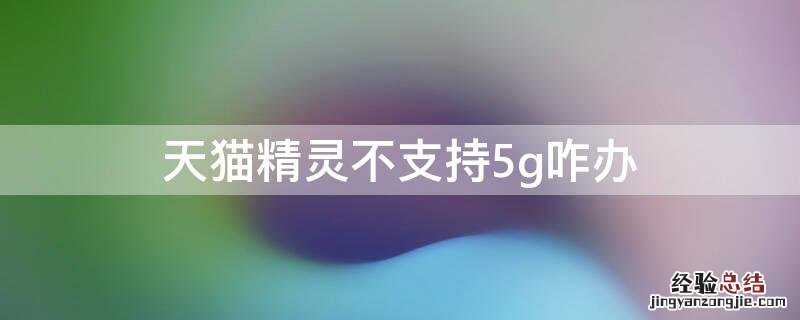 天猫精灵不支持5g咋办

经验总结
jingyanzongjie.com